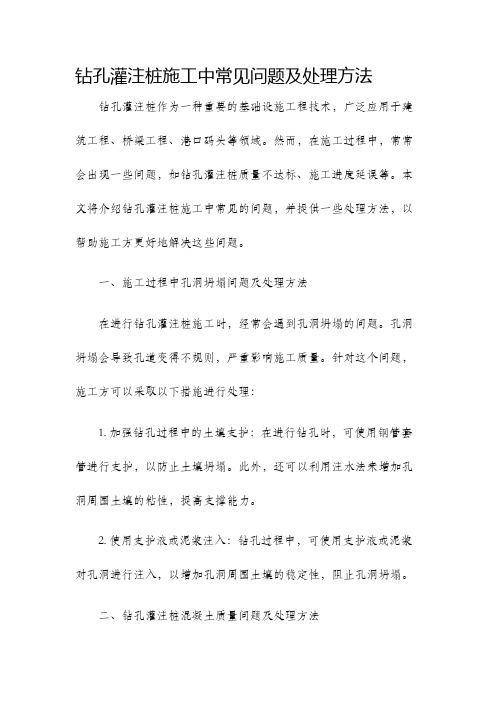 钻孔灌注桩施工中常见问题及处理方法

钻孔灌注桩作为一种重要的基础设施工程技术，广泛应用于建筑工程、桥梁工程、港口码头等领域。然而，在施工过程中，常常会出现一些问题，如钻孔灌注桩质量不达标、施工进度延误等。本文将介绍钻孔灌注桩施工中常见的问题，并提供一些处理方法，以帮助施工方更好地解决这些问题。

一、施工过程中孔洞坍塌问题及处理方法

在进行钻孔灌注桩施工时，经常会遇到孔洞坍塌的问题。孔洞坍塌会导致孔道变得不规则，严重影响施工质量。针对这个问题，施工方可以采取以下措施进行处理：

1. 加强钻孔过程中的土壤支护：在进行钻孔时，可使用钢管套管进行支护，以防止土壤坍塌。此外，还可以利用注水法来增加孔洞周围土壤的粘性，提高支撑能力。

2. 使用支护液或泥浆注入：钻孔过程中，可使用支护液或泥浆对孔洞进行注入，以增加孔洞周围土壤的稳定性，阻止孔洞坍塌。

二、钻孔灌注桩混凝土质量问题及处理方法